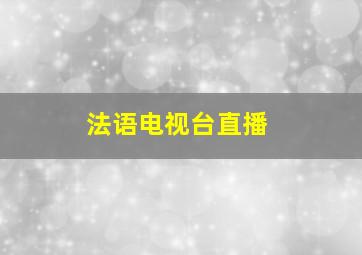 法语电视台直播